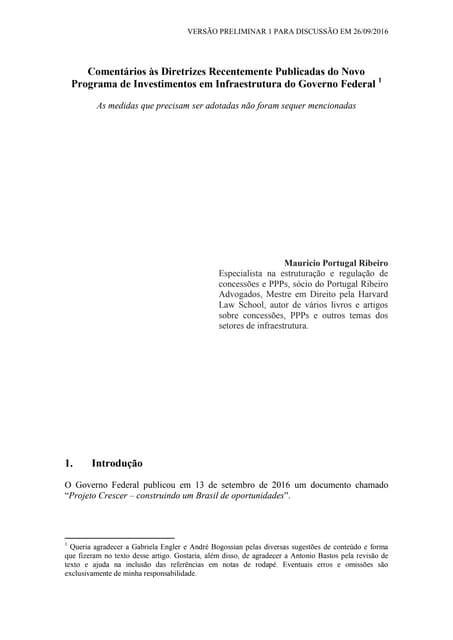 VERSÃO PRELIMINAR 1 PARA DISCUSSÃO EM 26/09/2016

Comentários às Diretrizes Recentemente Publicadas do Novo Programa de Investimentos em Infraestrutura do Governo Federal $^1$

As medidas que precisam ser adotadas não foram sequer mencionadas

Mauricio Portugal Ribeiro
Especialista na estruturação e regulação de concessões e PPPs, sócio do Portugal Ribeiro Advogados, Mestre em Direito pela Harvard Law School, autor de vários livros e artigos sobre concessões, PPPs e outros temas dos setores de infraestrutura.

1. Introdução

O Governo Federal publicou em 13 de setembro de 2016 um documento chamado "Projeto Crescer – construindo um Brasil de oportunidades".

$^1$ Queria agradecer a Gabriela Engler e André Bogossian pelas diversas sugestões de conteúdo e forma que fizeram no texto desse artigo. Gostaria, além disso, de agradecer a Antonio Bastos pela revisão de texto e ajuda na inclusão das referências em notas de rodapé. Eventuais erros e omissões são exclusivamente de minha responsabilidade.